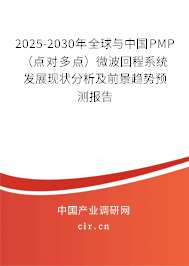 2025-2030年全球与中国PMP（点对多点）微波回程系统发展现状分析及前景趋势预测报告

中国产业调研网
cir.cn